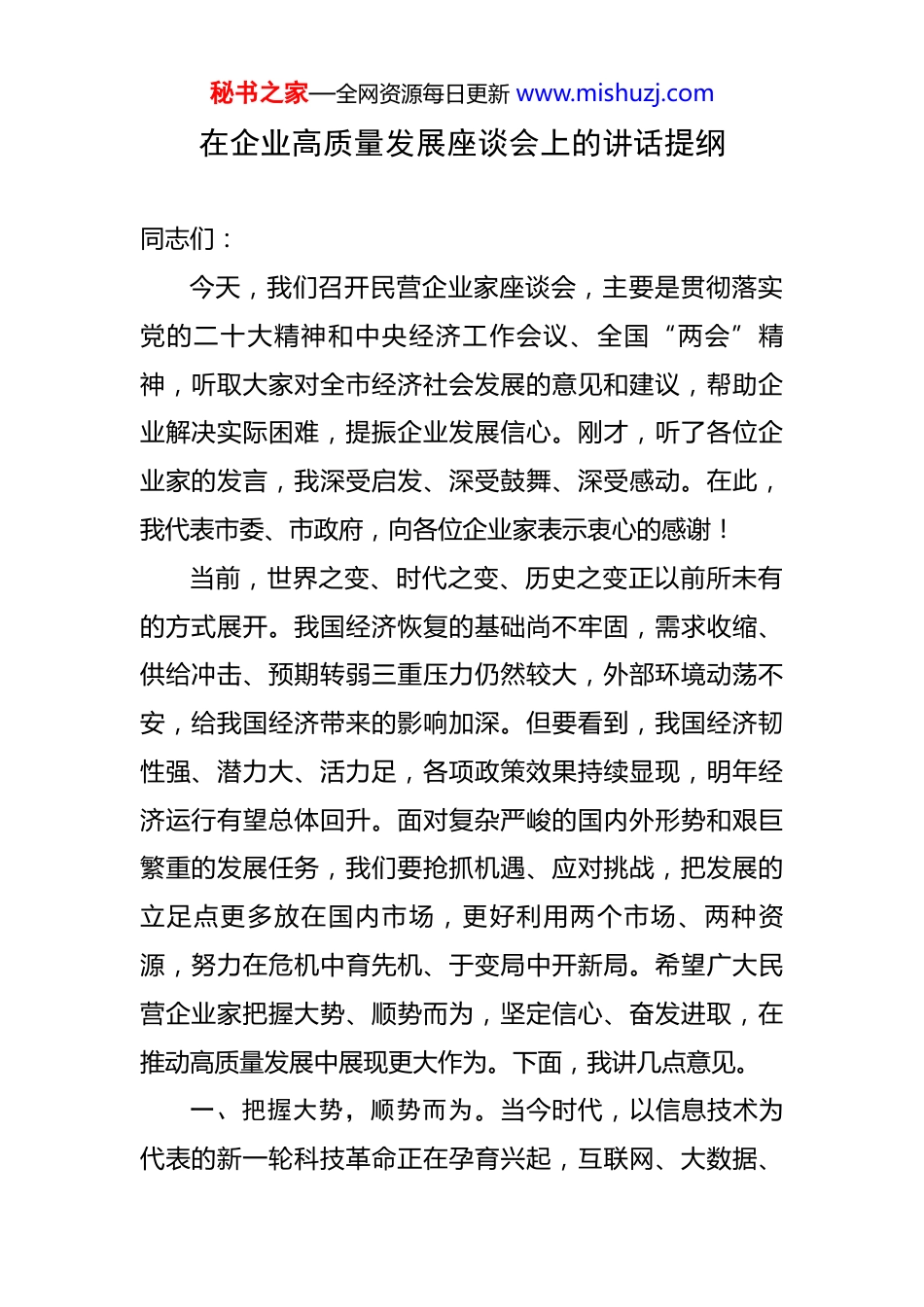 秘书之家—全网资源每日更新 www.mishuzj.com

在企业高质量发展座谈会上的讲话提纲

同志们：

今天，我们召开民营企业家座谈会，主要是贯彻落实党的二十大精神和中央经济工作会议、全国“两会”精神，听取大家对全市经济社会发展的意见和建议，帮助企业解决实际困难，提振企业发展信心。刚才，听了各位企业家的发言，我深受启发、深受鼓舞、深受感动。在此，我代表市委、市政府，向各位企业家表示衷心的感谢！

当前，世界之变、时代之变、历史之变正以前所未有的方式展开。我国经济恢复的基础尚不牢固，需求收缩、供给冲击、预期转弱三重压力仍然较大，外部环境动荡不安，给我国经济带来的影响加深。但要看到，我国经济韧性强、潜力大、活力足，各项政策效果持续显现，明年经济运行有望总体回升。面对复杂严峻的国内外形势和艰巨繁重的发展任务，我们要抢抓机遇、应对挑战，把发展的立足点更多放在国内市场，更好利用两个市场、两种资源，努力在危机中育先机、于变局中开新局。希望广大民营企业家把握大势、顺势而为，坚定信心、奋发进取，在推动高质量发展中展现更大作为。下面，我讲几点意见。

一、把握大势，顺势而为。当今时代，以信息技术为代表的新一轮科技革命正在孕育兴起，互联网、大数据、